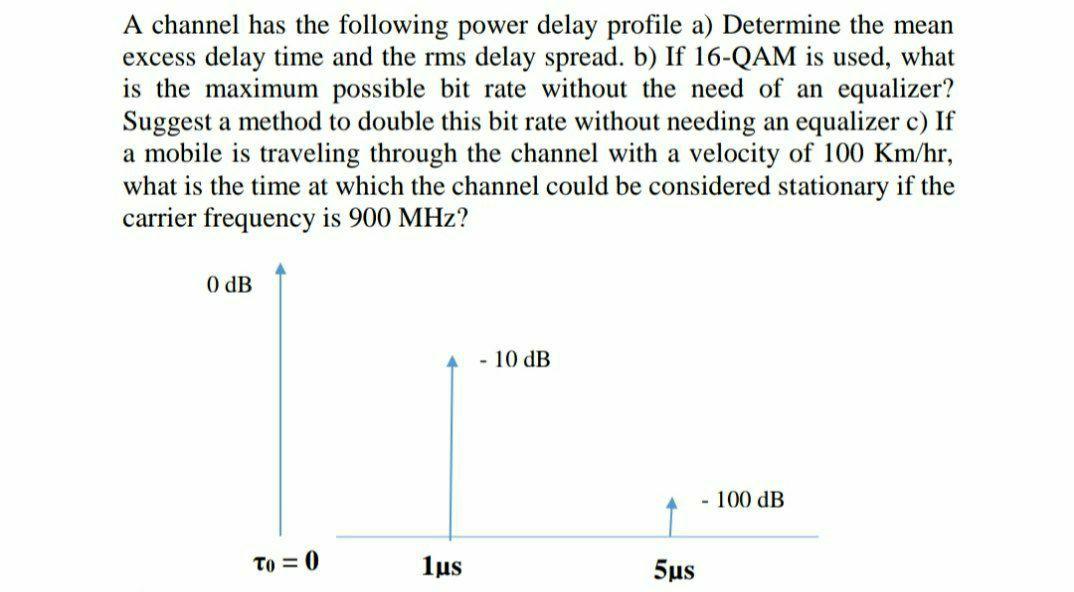 A channel has the following power delay profile a) Determine the mean excess delay time and the rms delay spread. b) If 16-QAM is used, what is the maximum possible bit rate without the need of an equalizer? Suggest a method to double this bit rate without needing an equalizer c) If a mobile is traveling through the channel with a velocity of 100 Km/hr, what is the time at which the channel could be considered stationary if the carrier frequency is 900 MHz?

0 dB

- 10 dB

- 100 dB

$\tau_0 = 0$

1μs

5μs